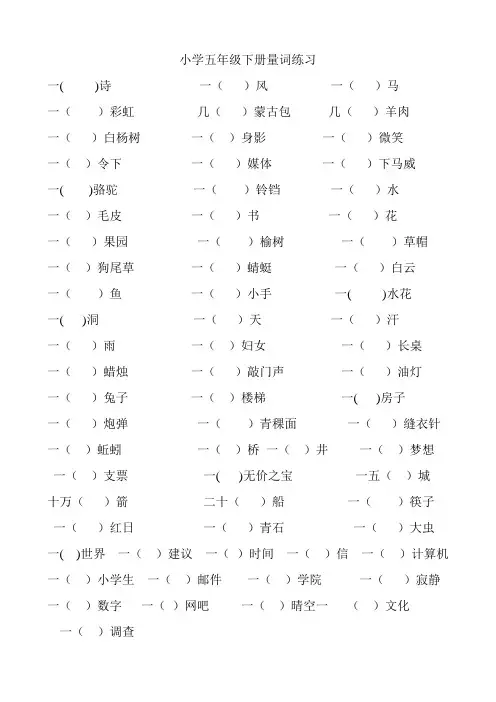 小学五年级下册量词练习

一(　　)诗　　一（　）风　　一（　）马

一（　）彩虹　　几（　）蒙古包　　几（　）羊肉

一（　）白杨树　　一（　）身影　　一（　）微笑

一（　）令下　　一（　）媒体　　一（　）下马威

一(　)骆驼　　一（　）铃铛　　一（　）水

一（　）毛皮　　一（　）书　　一（　）花

一（　）果园　　一（　）榆树　　一（　）草帽

一（　）狗尾草　　一（　）蜻蜓　　一（　）白云

一（　）鱼　　一（　）小手　　一(　)水花

一(　)洞　　一（　）天　　一（　）汗

一（　）雨　　一（　）妇女　　一（　）长桌

一（　）蜡烛　　一（　）敲门声　　一（　）油灯

一（　）兔子　　一（　）楼梯　　一(　)房子

一（　）炮弹　　一（　）青稞面　　一（　）缝衣针

一（　）蚯蚓　　一（　）桥　一（　）井　　一（　）梦想

一（　）支票　　一(　)无价之宝　　一五（　）城

十万（　）箭　　二十（　）船　　一（　）筷子

一（　）红日　　一（　）青石　　一（　）大虫

一(　)世界　一（　）建议　一（　）时间　一（　）信　一（　）计算机

一（　）小学生　一（　）邮件　　一（　）学院　　一（　）寂静

一（　）数字　一（　）网吧　　一（　）晴空一　（　）文化

一（　）调查